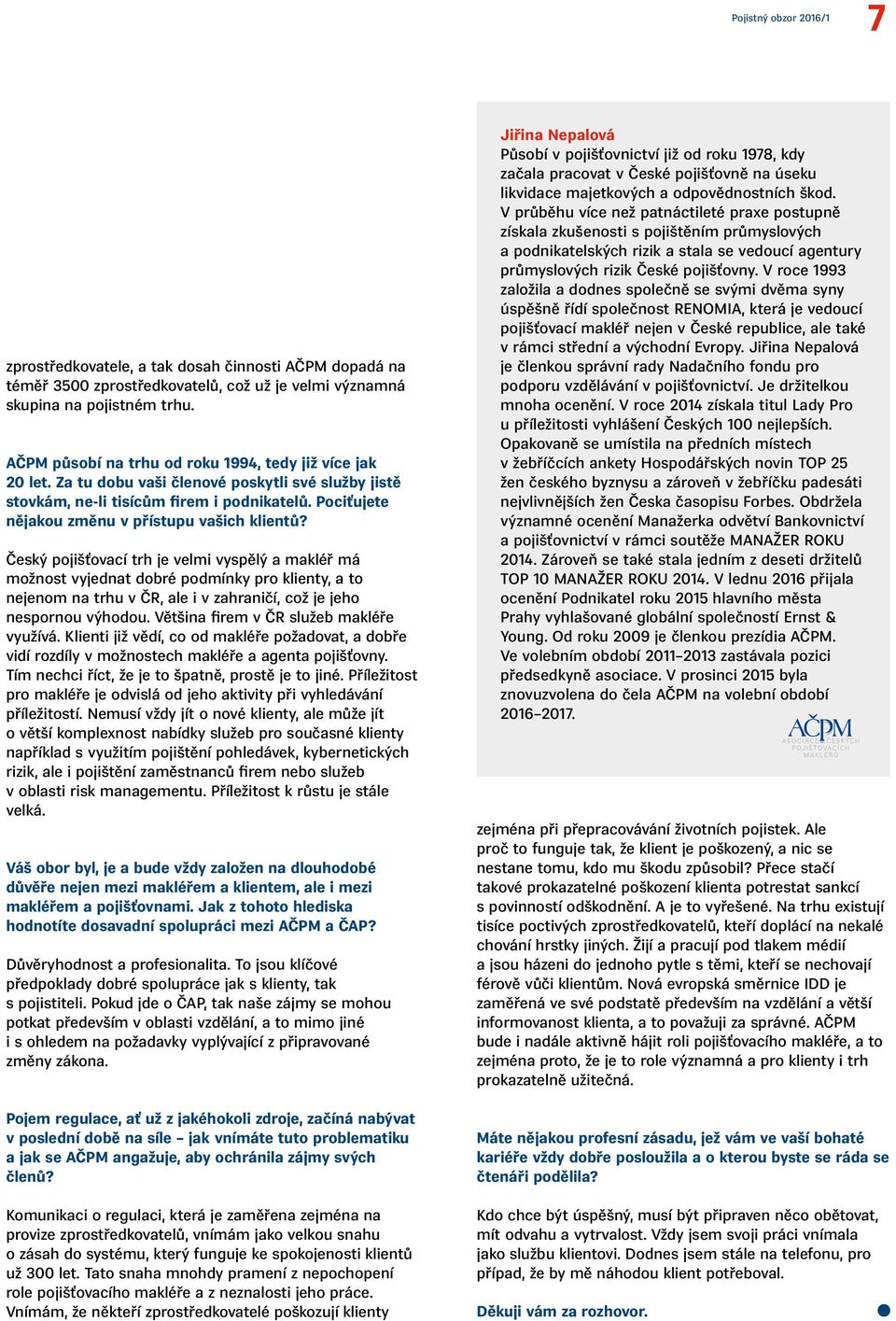 Pojistný obzor 2016/1 7

zprostředkovatele, a tak dosah činnosti AČPM dopadá na téměř 3500 zprostředkovatelů, což už je velmi významná skupina na pojistném trhu.

AČPM působí na trhu od roku 1994, tedy již více jak 20 let. Za tu dobu vaši členové poskytli své služby jistě stovkám, ne-li tisícům firem i podnikatelů. Pociťujete nějakou změnu v přístupu vašich klientů?

Český pojišťovací trh je velmi vyspělý a makléř má možnost vyjednat dobré podmínky pro klienty, a to nejenom na trhu v ČR, ale i v zahraničí, což je jeho nespornou výhodou. Většina firem v ČR služeb makléře využívá. Klienti již vědí, co od makléře požadovat, a dobře vidí rozdíly v možnostech makléře a agenta pojišťovny. Tím nechci říct, že je to špatně, prostě je to jiné. Příležitost pro makléře je odvislá od jeho aktivity při vyhledávání příležitostí. Nemusí vždy jít o nové klienty, ale může jít o větší komplexnost nabídky služeb pro současné klienty například s využitím pojištění pohledávek, kybernetických rizik, ale i pojištění zaměstnanců firem nebo služeb v oblasti risk managementu. Příležitost k růstu je stále velká.

Váš obor byl, je a bude vždy založen na dlouhodobé důvěře nejen mezi makléřem a klientem, ale i mezi makléřem a pojišťovnami. Jak z tohoto hlediska hodnotíte dosavadní spolupráci mezi AČPM a ČAP?

Důvěryhodnost a profesionalita. To jsou klíčové předpoklady dobré spolupráce jak s klienty, tak s pojistiteli. Pokud jde o ČAP, tak naše zájmy se mohou potkat především v oblasti vzdělání, a to mimo jiné i s ohledem na požadavky vyplývající z připravované změny zákona.

Pojem regulace, ať už z jakéhokoli zdroje, začíná nabývat v poslední době na síle – jak vnímáte tuto problematiku a jak se AČPM angažuje, aby ochránila zájmy svých členů?

Komunikaci o regulaci, která je zaměřena zejména na provize zprostředkovatelů, vnímám jako velkou snahu o zásah do systému, který funguje ke spokojenosti klientů už 300 let. Tato snaha mnohdy pramení z nepochopení role pojišťovacího makléře a z neznalosti jeho práce. Vnímám, že někteří zprostředkovatelé poškozují klienty

Jiřina Nepalová
Působí v pojišťovnictví již od roku 1978, kdy začala pracovat v České pojišťovně na úseku likvidace majetkových a odpovědnostních škod. V průběhu více než patnáctileté praxe postupně získala zkušenosti s pojištěním průmyslových a podnikatelských rizik a stala se vedoucí agentury průmyslových rizik České pojišťovny. V roce 1993 založila a dodnes společně se svými dvěma syny úspěšně řídí společnost RENOMIA, která je vedoucí pojišťovací makléř nejen v České republice, ale také v rámci střední a východní Evropy. Jiřina Nepalová je členkou správní rady Nadačního fondu pro podporu vzdělávání v pojišťovnictví. Je držitelkou mnoha ocenění. V roce 2014 získala titul Lady Pro u příležitosti vyhlášení Českých 100 nejlepších. Opakovaně se umístila na předních místech v žebříčcích ankety Hospodářských novin TOP 25 žen českého byznysu a zároveň v žebříčku padesáti nejvlivnějších žen Česka časopisu Forbes. Obdržela významné ocenění Manažerka odvětví Bankovnictví a pojišťovnictví v rámci soutěže MANAŽER ROKU 2014. Zároveň se také stala jedním z deseti držitelů TOP 10 MANAŽER ROKU 2014. V lednu 2016 přijala ocenění Podnikatel roku 2015 hlavního města Prahy vyhlašované globální společností Ernst & Young. Od roku 2009 je členkou prezídia AČPM. Ve volebním období 2011–2013 zastávala pozici předsedkyně asociace. V prosinci 2015 byla znovuzvolena do čela AČPM na volební období 2016–2017.

AČPM
ASOCIACE ČESKÝCH POJIŠŤOVACÍCH MAKLÉŘŮ

zejména při přepracovávání životních pojistek. Ale proč to funguje tak, že klient je poškozený, a nic se nestane tomu, kdo mu škodu způsobil? Přece stačí takové prokazatelné poškození klienta potrestat sankcí s povinností odškodnění. A je to vyřešené. Na trhu existují tisíce poctivých zprostředkovatelů, kteří doplácí na nekalé chování hrstky jiných. Žijí a pracují pod tlakem médií a jsou házeni do jednoho pytle s těmi, kteří se nechovají férově vůči klientům. Nová evropská směrnice IDD je zaměřená ve své podstatě především na vzdělání a větší informovanost klienta, a to považuji za správné. AČPM bude i nadále aktivně hájit roli pojišťovacího makléře, a to zejména proto, že je to role významná a pro klienty i trh prokazatelně užitečná.

Máte nějakou profesní zásadu, jež vám ve vaší bohaté kariéře vždy dobře posloužila a o kterou byste se ráda se čtenáři podělila?

Kdo chce být úspěšný, musí být připraven něco obětovat, mít odvahu a vytrvalost. Vždy jsem svoji práci vnímala jako službu klientovi. Dodnes jsem stále na telefonu, pro případ, že by mě náhodou klient potřeboval.

Děkuji vám za rozhovor.